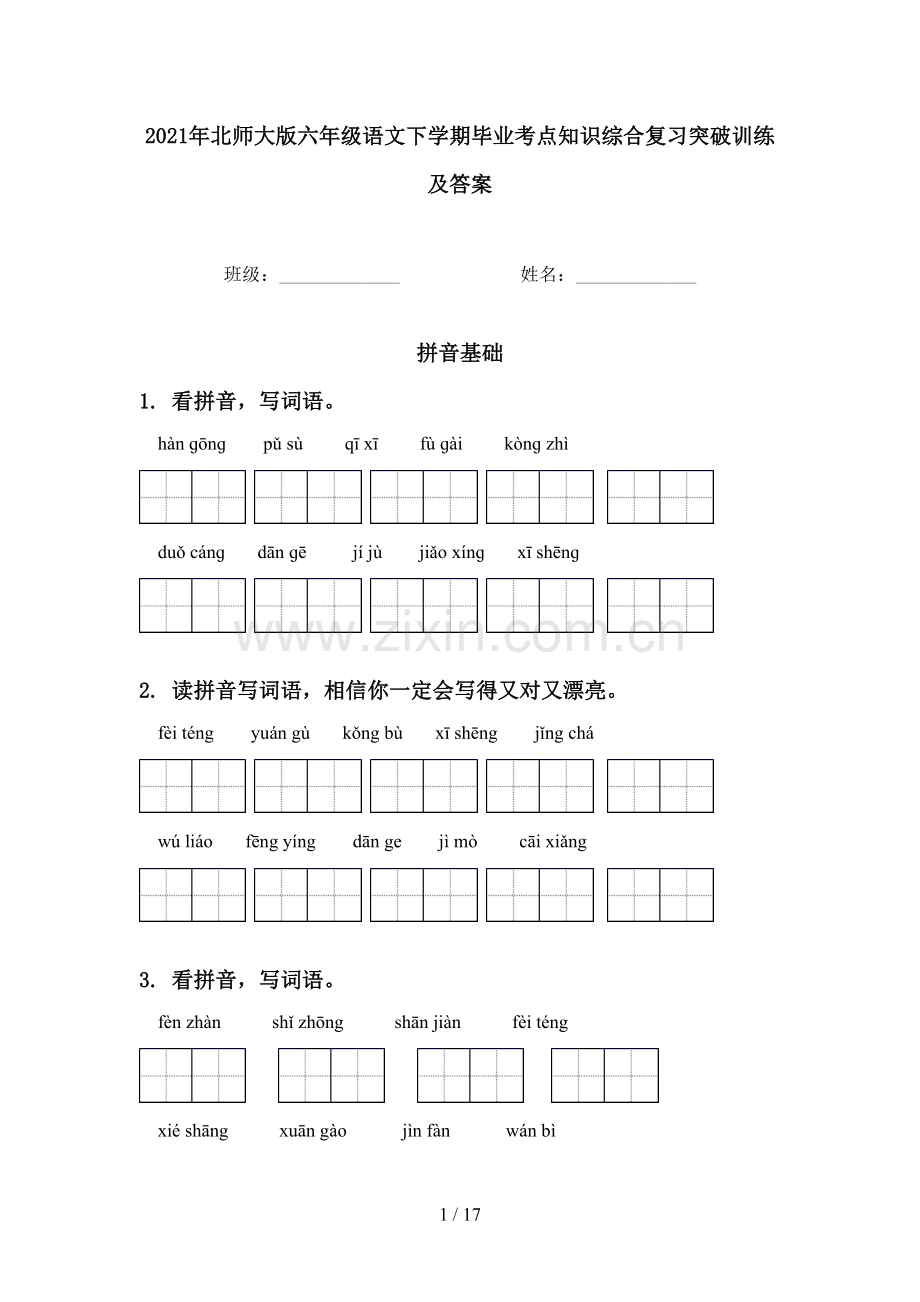 2021年北师大版六年级语文下学期毕业考点知识综合复习突破训练及答案

班级：____ 姓名：____

拼音基础

1. 看拼音，写词语。

hàn gōng pǔ sù qī xī fù gài kòng zhì

duǒ cáng dān gē jí jù jiǎo xíng xī shēng

2. 读拼音写词语，相信你一定会写得又对又漂亮。

fèi téng yuán gù kǒng bù xī shēng jǐng chá

wú liáo fēng yíng dān ge jì mò cāi xiǎng

3. 看拼音，写词语。

fèn zhàn shǐ zhōng shān jiàn fèi téng

xié shāng xuān gào jìn fàn wán bì

1 / 17

www.zixin.com.cn